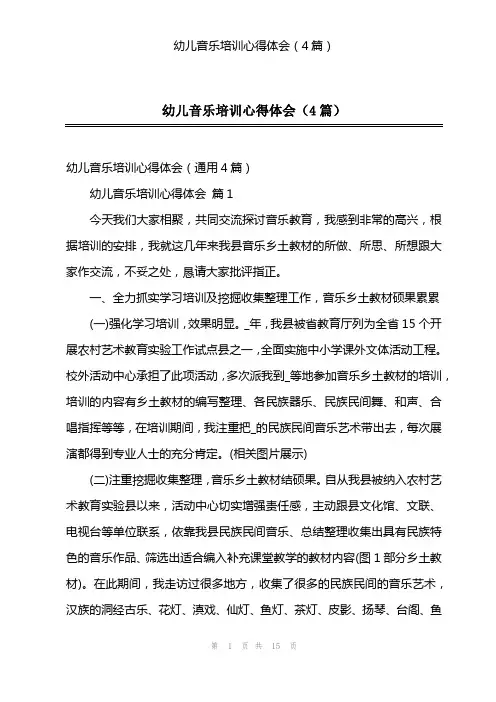 幼儿音乐培训心得体会（4篇）

幼儿音乐培训心得体会（4篇）

幼儿音乐培训心得体会（通用4篇）

幼儿音乐培训心得体会 篇1

今天我们大家相聚，共同交流探讨音乐教育，我感到非常的高兴，根据培训的安排，我就这几年来我县音乐乡土教材的所做、所思、所想跟大家作交流，不妥之处，恳请大家批评指正。

一、全力抓实学习培训及挖掘收集整理工作，音乐乡土教材硕果累累

(一)强化学习培训，效果明显。_年，我县被省教育厅列为全省15个开展农村艺术教育实验工作试点县之一，全面实施中小学课外文体活动工程。校外活动中心承担了此项活动，多次派我到_等地参加音乐乡土教材的培训，培训的内容有乡土教材的编写整理、各民族器乐、民族民间舞、和声、合唱指挥等等，在培训期间，我注重把_的民族民间音乐艺术带出去，每次展演都得到专业人士的充分肯定。(相关图片展示)

(二)注重挖掘收集整理，音乐乡土教材结硕果。自从我县被纳入农村艺术教育实验县以来，活动中心切实增强责任感，主动跟县文化馆、文联、电视台等单位联系，依靠我县民族民间音乐、总结整理收集出具有民族特色的音乐作品、筛选出适合编入补充课堂教学的教材内容(图1部分乡土教材)。在此期间，我走访过很多地方，收集了很多的民族民间的音乐艺术，汉族的洞经古乐、花灯、滇戏、仙灯、鱼灯、茶灯、皮影、扬琴、台阁、鱼

第 1 页 共 15 页